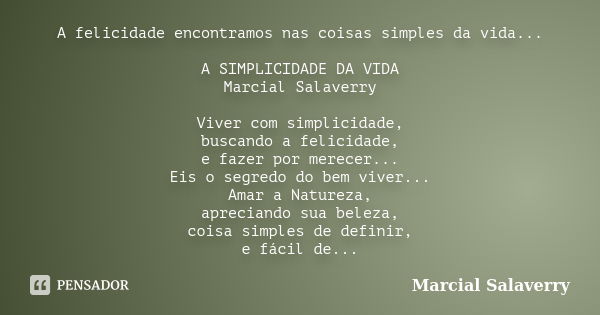 A felicidade encontramos nas coisas simples da vida...

A SIMPLICIDADE DA VIDA
Marcial Salaverry

Viver com simplicidade,
buscando a felicidade,
e fazer por merecer...
Eis o segredo do bem viver...
Amar a Natureza,
apreciando sua beleza,
coisa simples de definir,
e fácil de...

PENSADOR

Marcial Salaverry